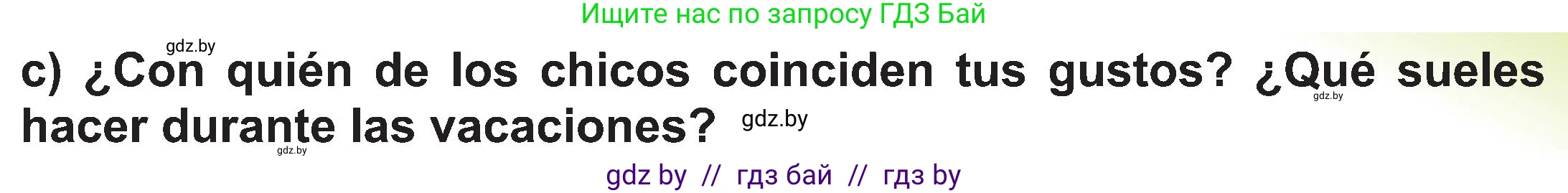 Ищите нас по запросу ГДЗ Бай

gdz.by

c) ¿Con quién de los chicos coinciden tus gustos? ¿Qué sueles hacer durante las vacaciones? gdz.by

gdz.by

gdz.by

gdz by // гдз бай // гдз by